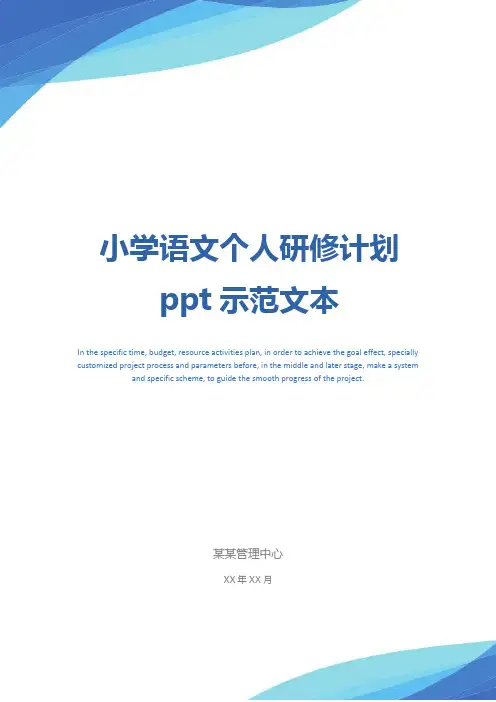 小学语文个人研修计划
ppt示范文本

In the specific time, budget, resource activities plan, in order to achieve the goal effect, specially customized project process and parameters before, in the middle and later stage, make a system and specific scheme, to guide the smooth progress of the project.

某某管理中心

XX年XX月